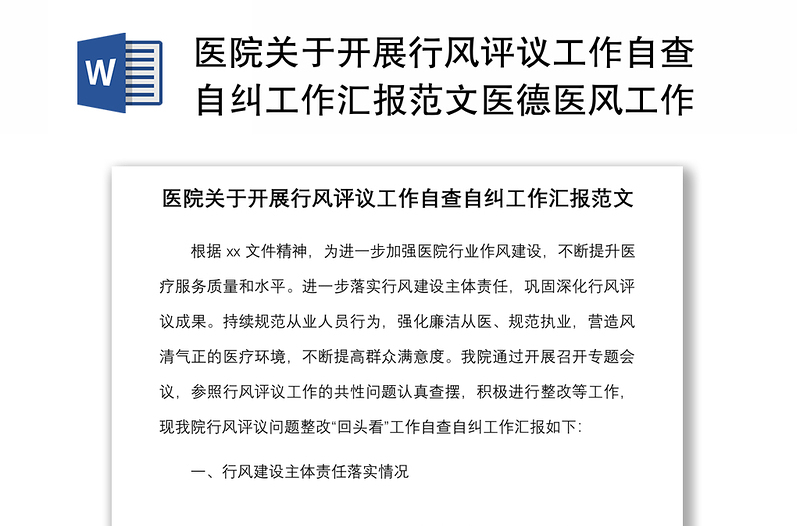 W

医院关于开展行风评议工作自查自纠工作汇报范文医德医风工作

医院关于开展行风评议工作自查自纠工作汇报范文

根据 xx 文件精神，为进一步加强医院行业作风建设，不断提升医疗服务质量和水平。进一步落实行风建设主体责任，巩固深化行风评议成果。持续规范从业人员行为，强化廉洁从医、规范执业，营造风清气正的医疗环境，不断提高群众满意度。我院通过开展召开专题会议，参照行风评议工作的共性问题认真查摆，积极进行整改等工作，现我院行风评议问题整改“回头看”工作自查自纠工作汇报如下：

一、行风建设主体责任落实情况